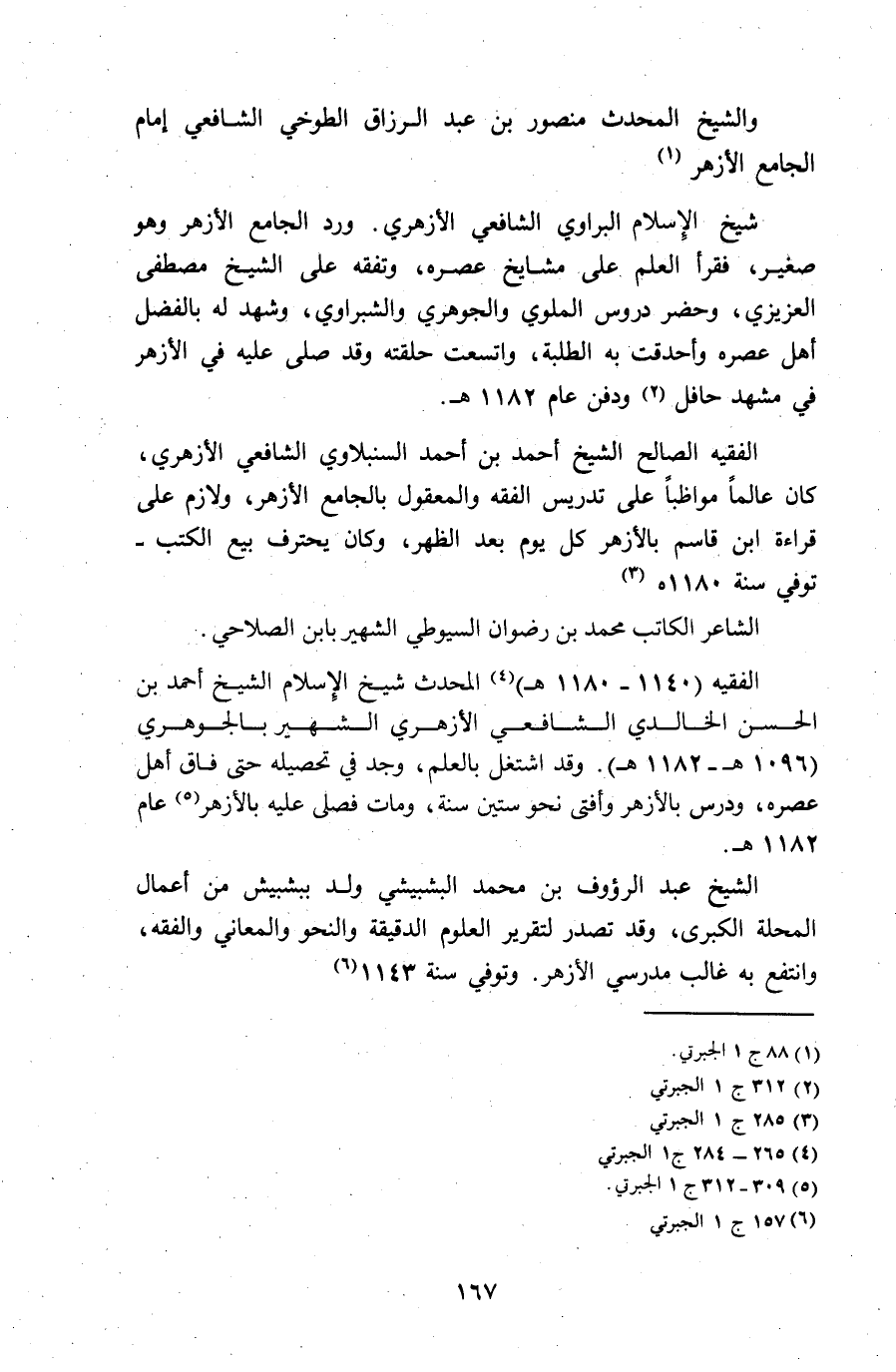 والشيخ المحدث منصور بن عبد الرزاق الطوخي الشافعي إمام الجامع الأزهر (١)

شيخ الإسلام البراوي الشافعي الأزهري. ورد الجامع الأزهر وهو صغير، فقرأ العلم على مشايخ عصره، وتفقه على الشيخ مصطفى العزيزي، وحضر دروس الملوي والجوهري والشبراوي، وشهد له بالفضل أهل عصره وأحدقت به الطلبة، واتسعت حلقته وقد صلى عليه في الأزهر في مشهد حافل (٢) ودفن عام ١١٨٢ هـ.

الفقيه الصالح الشيخ أحمد بن أحمد السنبلاوي الشافعي الأزهري، كان عالماً مواظباً على تدريس الفقه والمعقول بالجامع الأزهر، ولازم على قراءة ابن قاسم بالأزهر كل يوم بعد الظهر، وكان يحترف بيع الكتب - توفي سنة ١١٨٠ه (٣)

الشاعر الكاتب محمد بن رضوان السيوطي الشهير بابن الصلاحي.

الفقيه (١١٤٠ - ١١٨٠ هـ)(٤) المحدث شيخ الإسلام الشيخ أحمد بن الحسن الخالدي الشافعي الأزهري الشهير بالجوهري (١٠٩٦ هـ - ١١٨٢ هـ). وقد اشتغل بالعلم، وجد في تحصيله حتى فاق أهل عصره، ودرس بالأزهر وأفتى نحو ستين سنة، ومات فصلى عليه بالأزهر(٥) عام ١١٨٢ هـ.

الشيخ عبد الرؤوف بن محمد البشبيشي ولد ببشبيش من أعمال المحلة الكبرى، وقد تصدر لتقرير العلوم الدقيقة والنحو والمعاني والفقه، وانتفع به غالب مدرسي الأزهر. وتوفي سنة ١١٤٣(٦)

(١) ٨٨ ج ١ الجبرتي.
(٢) ٣١٢ ج ١ الجبرتي
(٣) ٢٨٥ ج ١ الجبرتي
(٤) ٢٦٥ - ٢٨٤ ج١ الجبرتي
(٥) ٣٠٩ - ٣١٢ ج ١ الجبرتي.
(٦) ١٥٧ ج ١ الجبرتي

١٦٧